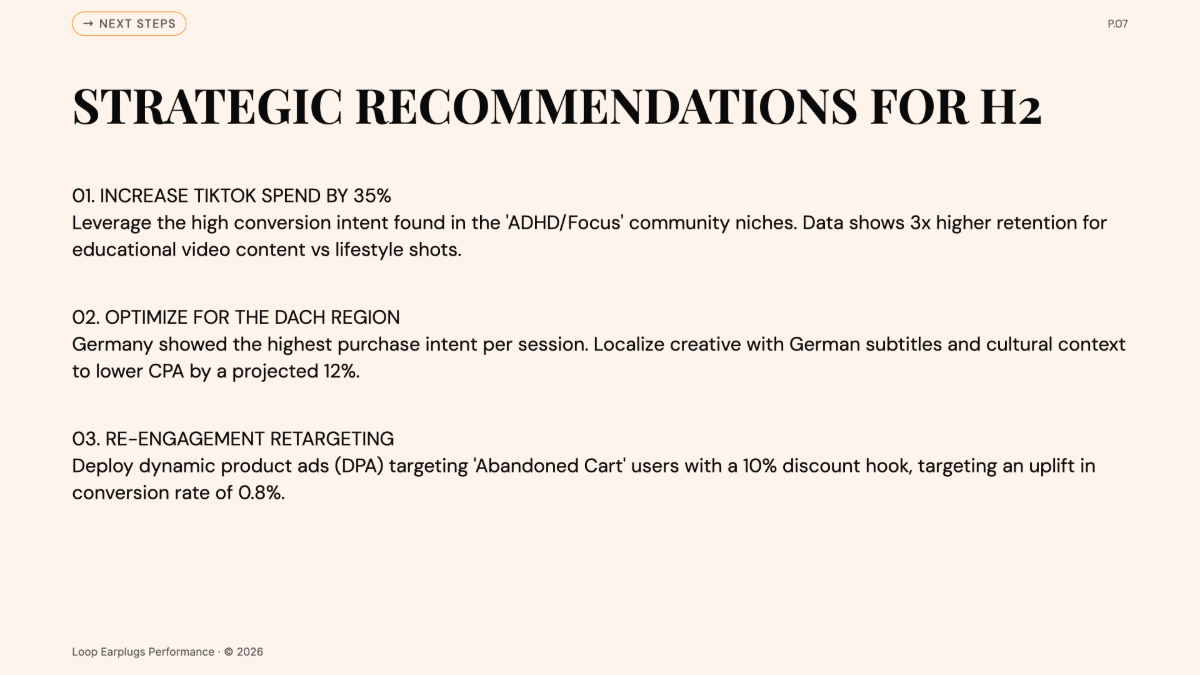 → NEXT STEPS

P.07

STRATEGIC RECOMMENDATIONS FOR H2

01. INCREASE TIKTOK SPEND BY 35%
Leverage the high conversion intent found in the 'ADHD/Focus' community niches. Data shows 3x higher retention for educational video content vs lifestyle shots.

02. OPTIMIZE FOR THE DACH REGION
Germany showed the highest purchase intent per session. Localize creative with German subtitles and cultural context to lower CPA by a projected 12%.

03. RE-ENGAGEMENT RETARGETING
Deploy dynamic product ads (DPA) targeting 'Abandoned Cart' users with a 10% discount hook, targeting an uplift in conversion rate of 0.8%.

Loop Earplugs Performance · © 2026